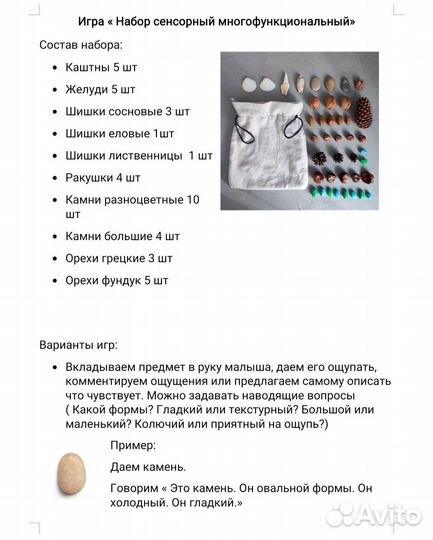 Игра « Набор сенсорный многофункциональный»

Состав набора:

- Каштны 5 шт
- Желуди 5 шт
- Шишки сосновые 3 шт
- Шишки еловые 1шт
- Шишки лиственницы 1 шт
- Ракушки 4 шт
- Камни разноцветные 10 шт
- Камни большие 4 шт
- Орехи грецкие 3 шт
- Орехи фундук 5 шт

Варианты игр:

- Вкладываем предмет в руку малыша, даем его ощупать, комментируем ощущения или предлагаем самому описать что чувствует. Можно задавать наводящие вопросы ( Какой формы? Гладкий или текстурный? Большой или маленький? Колючий или приятный на ощупь?)

Пример:

Даем камень.

Говорим « Это камень. Он овальной формы. Он холодный. Он гладкий.»

Avito